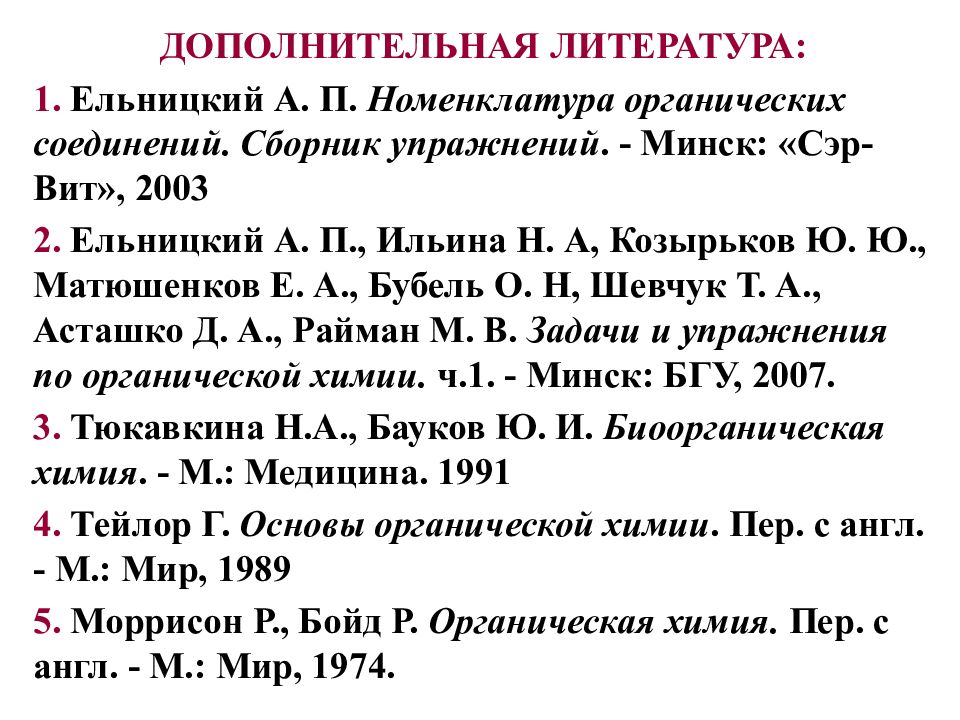 ДОПОЛНИТЕЛЬНАЯ ЛИТЕРАТУРА:

1. Ельницкий А. П. Номенклатура органических соединений. Сборник упражнений. - Минск: «Сэр-Вит», 2003

2. Ельницкий А. П., Ильина Н. А, Козырьков Ю. Ю., Матюшенков Е. А., Бубель О. Н, Шевчук Т. А., Асташко Д. А., Райман М. В. Задачи и упражнения по органической химии. ч.1. - Минск: БГУ, 2007.

3. Тюкавкина Н.А., Бауков Ю. И. Биоорганическая химия. - М.: Медицина. 1991

4. Тейлор Г. Основы органической химии. Пер. с англ. - М.: Мир, 1989

5. Моррисон Р., Бойд Р. Органическая химия. Пер. с англ. - М.: Мир, 1974.